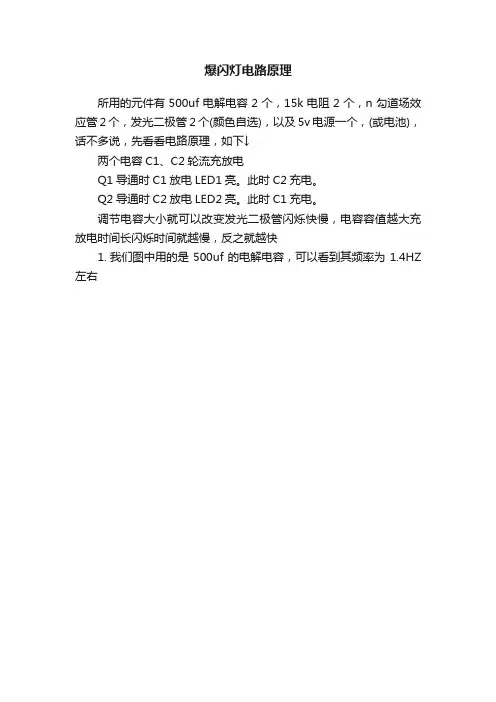 爆闪灯电路原理

所用的元件有 500uf 电解电容 2 个，15k 电阻 2 个，n 勾道场效应管 2 个，发光二极管 2 个(颜色自选)，以及 5v 电源一个，(或电池)，话不多说，先看看电路原理，如下↓

两个电容 C1、C2 轮流充放电

Q1 导通时 C1 放电 LED1 亮。此时 C2 充电。

Q2 导通时 C2 放电 LED2 亮。此时 C1 充电。

调节电容大小就可以改变发光二极管闪烁快慢，电容容值越大充放电时间长闪烁时间就越慢，反之就越快

1. 我们图中用的是 500uf 的电解电容，可以看到其频率为 1.4HZ 左右